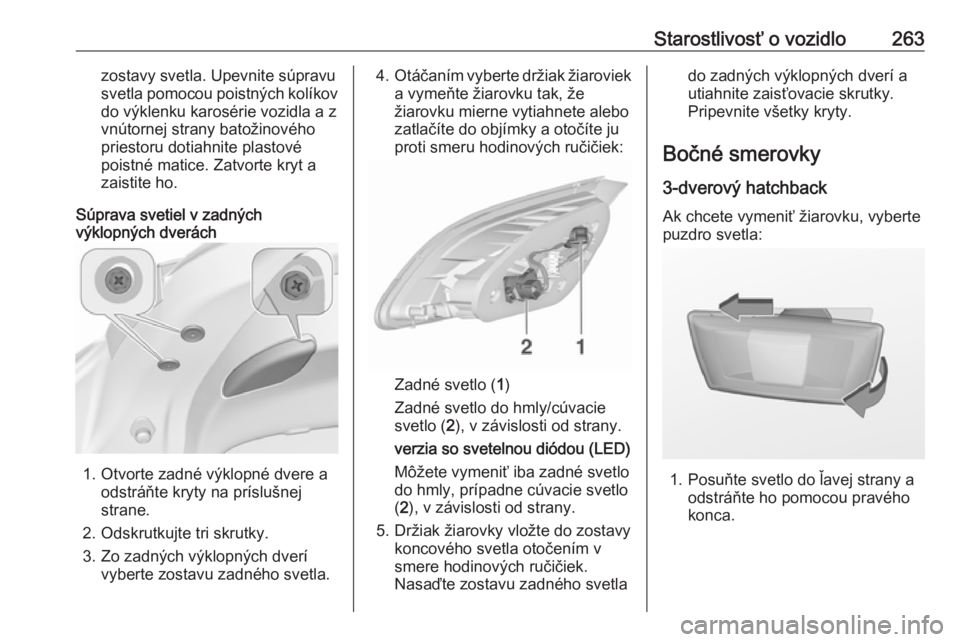 Starostlivosť o vozidlo 263

zostavy svetla. Upevnite súpravu svetla pomocou poistných kolíkov do výklenku karosérie vozidla a z vnútornej strany batožinového priestoru dotiahnite plastové poistné matice. Zatvorte kryt a zaistite ho.

Súprava svetiel v zadných výklopných dverách

1. Otvorte zadné výklopné dvere a odstráňte kryty na príslušnej strane.

2. Odskrutkujte tri skrutky.

3. Zo zadných výklopných dverí vyberte zostavu zadného svetla.

4. Otáčaním vyberte držiak žiaroviek a vymeňte žiarovku tak, že žiarovku mierne vytiahnete alebo zatlačíte do objímky a otočíte ju proti smeru hodinových ručičiek:

2 1

Zadné svetlo (1)

Zadné svetlo do hmly/cúvacie svetlo (2), v závislosti od strany.

verzia so svetelnou diódou (LED)

Môžete vymeniť iba zadné svetlo do hmly, prípadne cúvacie svetlo (2), v závislosti od strany.

5. Držiak žiarovky vložte do zostavy koncového svetla otočením v smere hodinových ručičiek. Nasaďte zostavu zadného svetla do zadných výklopných dverí a utiahnite zaisťovacie skrutky. Pripevnite všetky kryty.

Bočné smerovky

3-dverový hatchback

Ak chcete vymeniť žiarovku, vyberte puzdro svetla:

1. Posuňte svetlo do ľavej strany a odstráňte ho pomocou pravého konca.

carmanualsonline.info